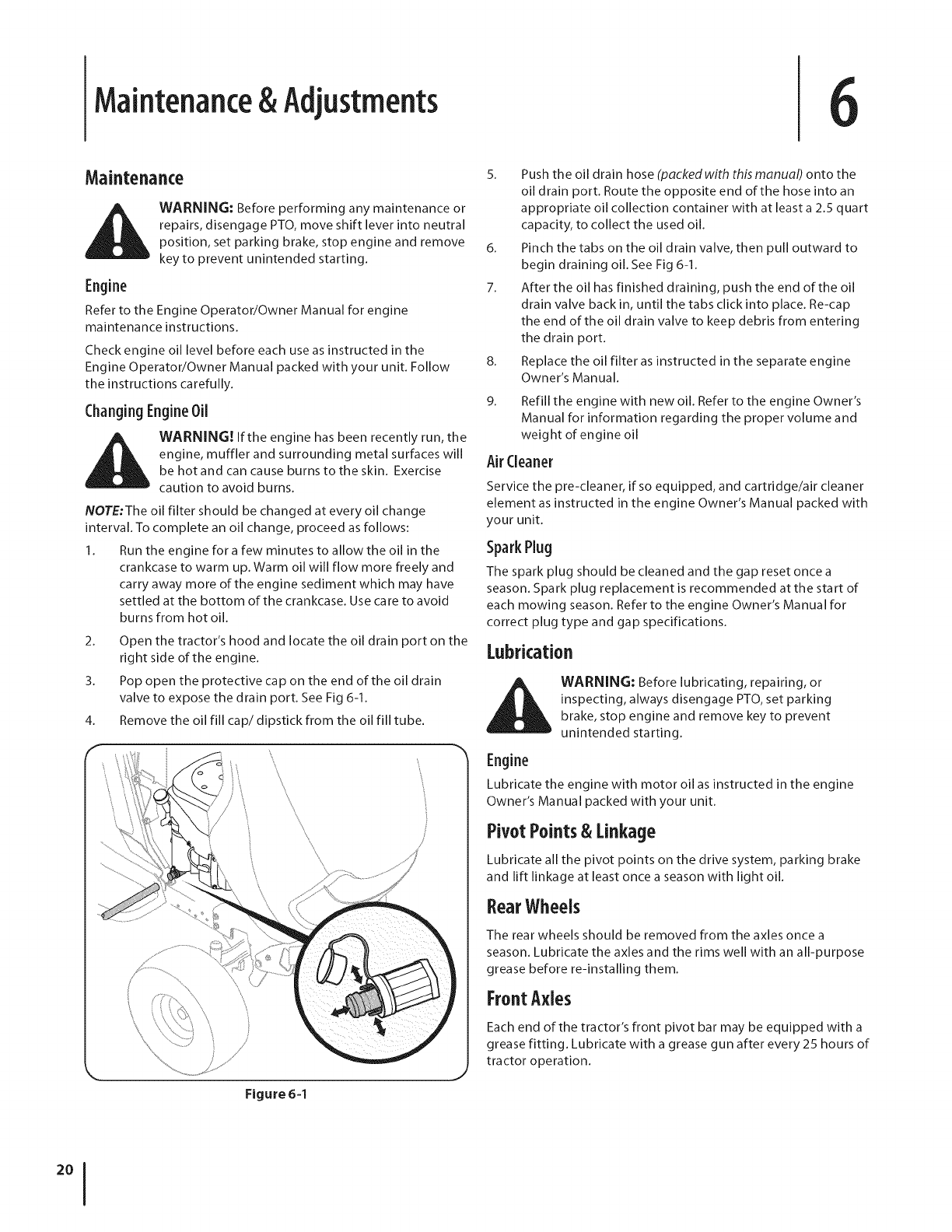 Maintenance & Adjustments

6

Maintenance

WARNING: Before performing any maintenance or repairs, disengage PTO, move shift lever into neutral position, set parking brake, stop engine and remove key to prevent unintended starting.

Engine

Refer to the Engine Operator/Owner Manual for engine maintenance instructions.

Check engine oil level before each use as instructed in the Engine Operator/Owner Manual packed with your unit. Follow the instructions carefully.

Changing Engine Oil

WARNING! If the engine has been recently run, the engine, muffler and surrounding metal surfaces will be hot and can cause burns to the skin. Exercise caution to avoid burns.

NOTE: The oil filter should be changed at every oil change interval. To complete an oil change, proceed as follows:

1. Run the engine for a few minutes to allow the oil in the crankcase to warm up. Warm oil will flow more freely and carry away more of the engine sediment which may have settled at the bottom of the crankcase. Use care to avoid burns from hot oil.

2. Open the tractor's hood and locate the oil drain port on the right side of the engine.

3. Pop open the protective cap on the end of the oil drain valve to expose the drain port. See Fig 6-1.

4. Remove the oil fill cap/ dipstick from the oil fill tube.

Figure 6-1

5. Push the oil drain hose (packed with this manual) onto the oil drain port. Route the opposite end of the hose into an appropriate oil collection container with at least a 2.5 quart capacity, to collect the used oil.

6. Pinch the tabs on the oil drain valve, then pull outward to begin draining oil. See Fig 6-1.

7. After the oil has finished draining, push the end of the oil drain valve back in, until the tabs click into place. Re-cap the end of the oil drain valve to keep debris from entering the drain port.

8. Replace the oil filter as instructed in the separate engine Owner's Manual.

9. Refill the engine with new oil. Refer to the engine Owner's Manual for information regarding the proper volume and weight of engine oil

Air Cleaner

Service the pre-cleaner, if so equipped, and cartridge/air cleaner element as instructed in the engine Owner's Manual packed with your unit.

Spark Plug

The spark plug should be cleaned and the gap reset once a season. Spark plug replacement is recommended at the start of each mowing season. Refer to the engine Owner's Manual for correct plug type and gap specifications.

Lubrication

WARNING: Before lubricating, repairing, or inspecting, always disengage PTO, set parking brake, stop engine and remove key to prevent unintended starting.

Engine

Lubricate the engine with motor oil as instructed in the engine Owner's Manual packed with your unit.

Pivot Points & Linkage

Lubricate all the pivot points on the drive system, parking brake and lift linkage at least once a season with light oil.

Rear Wheels

The rear wheels should be removed from the axles once a season. Lubricate the axles and the rims well with an all-purpose grease before re-installing them.

Front Axles

Each end of the tractor's front pivot bar may be equipped with a grease fitting. Lubricate with a grease gun after every 25 hours of tractor operation.

20